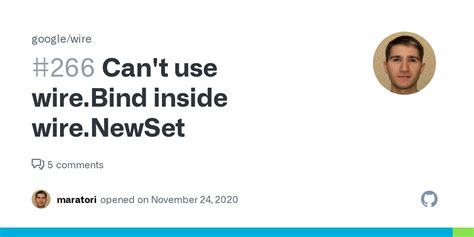 google/wire

#266 Can't use wire.Bind inside wire.NewSet

5 comments

maratori opened on November 24, 2020